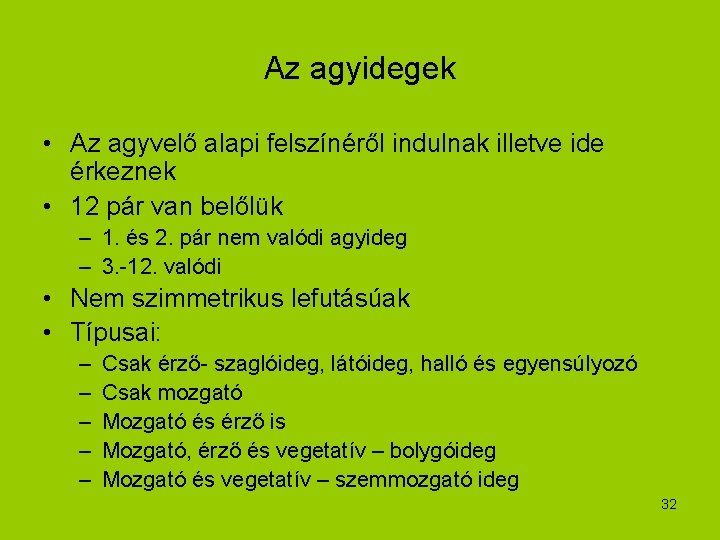 Az agyidegek

• Az agyvelő alapi felszínéről indulnak illetve ide érkeznek
• 12 pár van belőlük
– 1. és 2. pár nem valódi agyideg
– 3.-12. valódi
• Nem szimmetrikus lefutásúak
• Típusai:
– Csak érző- szaglóideg, látóideg, halló és egyensúlyozó
– Csak mozgató
– Mozgató és érző is
– Mozgató, érző és vegetatív – bolygóideg
– Mozgató és vegetatív – szemmozgató ideg

32